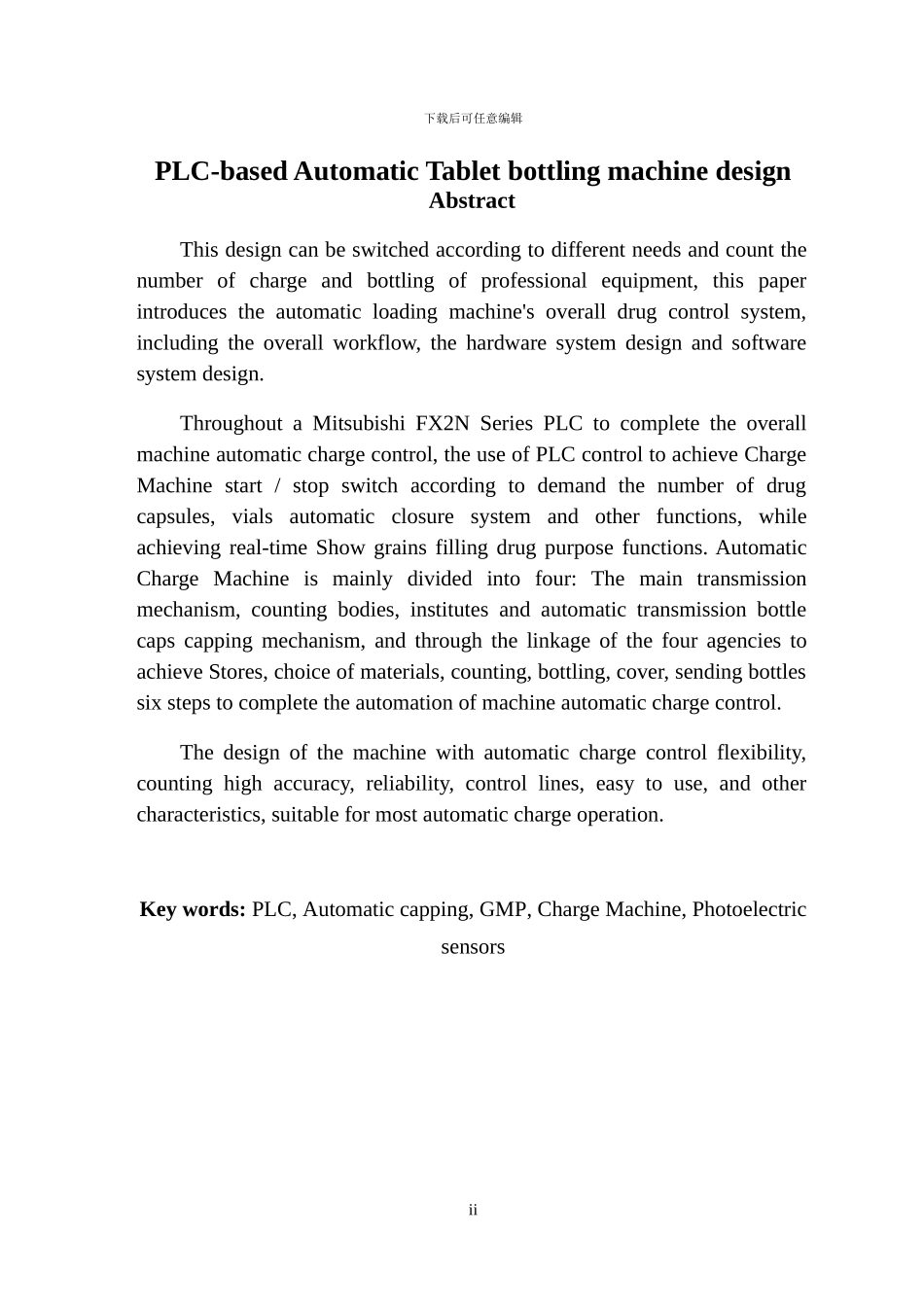 下载后可任意编辑

PLC-based Automatic Tablet bottling machine design
Abstract

This design can be switched according to different needs and count the number of charge and bottling of professional equipment, this paper introduces the automatic loading machine's overall drug control system, including the overall workflow, the hardware system design and software system design.

Throughout a Mitsubishi FX2N Series PLC to complete the overall machine automatic charge control, the use of PLC control to achieve Charge Machine start / stop switch according to demand the number of drug capsules, vials automatic closure system and other functions, while achieving real-time Show grains filling drug purpose functions. Automatic Charge Machine is mainly divided into four: The main transmission mechanism, counting bodies, institutes and automatic transmission bottle caps capping mechanism, and through the linkage of the four agencies to achieve Stores, choice of materials, counting, bottling, cover, sending bottles six steps to complete the automation of machine automatic charge control.

The design of the machine with automatic charge control flexibility, counting high accuracy, reliability, control lines, easy to use, and other characteristics, suitable for most automatic charge operation.

Key words: PLC, Automatic capping, GMP, Charge Machine, Photoelectric sensors

ii